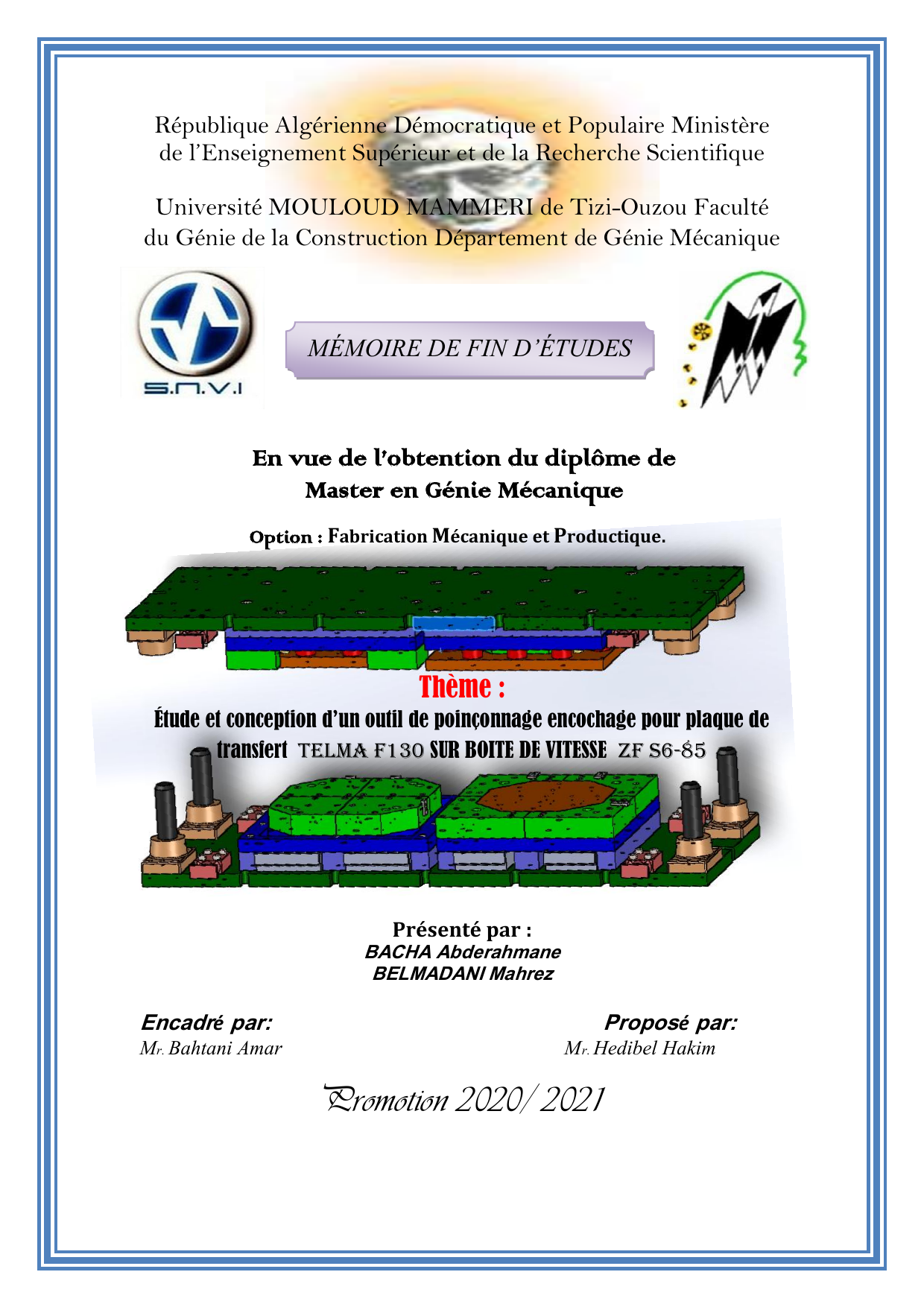 République Algérienne Démocratique et Populaire Ministère de l'Enseignement Supérieur et de la Recherche Scientifique

Université MOULOUD MAMMERI de Tizi-Ouzou Faculté du Génie de la Construction Département de Génie Mécanique

S.N.V.I

MÉMOIRE DE FIN D'ÉTUDES

En vue de l'obtention du diplôme de
Master en Génie Mécanique

Option : Fabrication Mécanique et Productique.

Thème :

Étude et conception d'un outil de poinçonnage encochage pour plaque de transfert TELMA F130 SUR BOITE DE VITESSE ZF S6-85

Présenté par :
BACHA Abderahmane
BELMADANI Mahrez

Encadré par:
Mr. Bahtani Amar

Proposé par:
Mr. Hedibel Hakim

Promotion 2020/ 2021